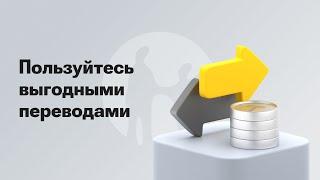 Пользуйтесь выгодными переводами